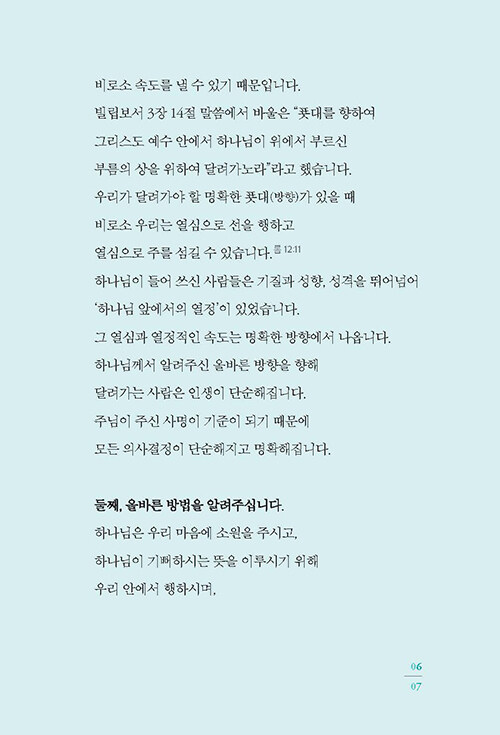 비로소 속도를 낼 수 있기 때문입니다.
빌립보서 3장 14절 말씀에서 바울은 "푯대를 향하여
그리스도 예수 안에서 하나님이 위에서 부르신
부름의 상을 위하여 달려가노라"라고 했습니다.
우리가 달려가야 할 명확한 푯대(방향)가 있을 때
비로소 우리는 열심으로 선을 행하고
열심으로 주를 섬길 수 있습니다. 롬 12:11
하나님이 들어 쓰신 사람들은 기질과 성향, 성격을 뛰어넘어
'하나님 앞에서의 열정'이 있었습니다.
그 열심과 열정적인 속도는 명확한 방향에서 나옵니다.
하나님께서 알려주신 올바른 방향을 향해
달려가는 사람은 인생이 단순해집니다.
주님이 주신 사명이 기준이 되기 때문에
모든 의사결정이 단순해지고 명확해집니다.

둘째, 올바른 방법을 알려주십니다.
하나님은 우리 마음에 소원을 주시고,
하나님이 기뻐하시는 뜻을 이루시기 위해
우리 안에서 행하시며,

06
07